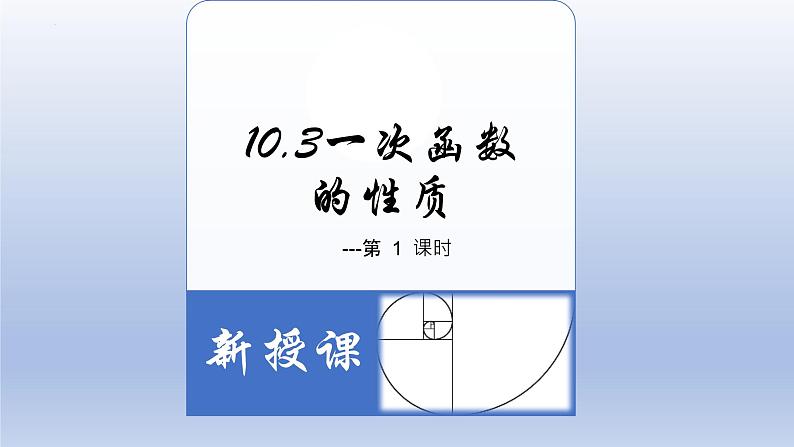 10.3一次函数的性质

---第 1 课时

新授课